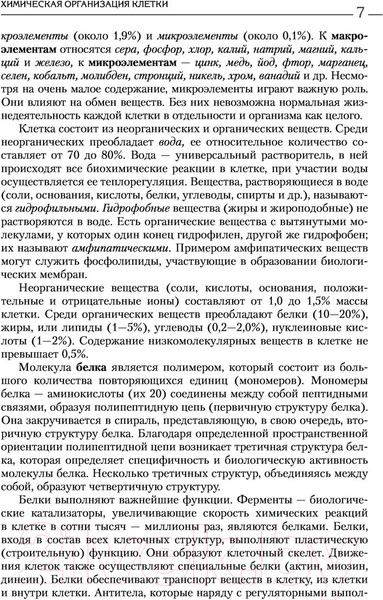 ХИМИЧЕСКАЯ ОРГАНИЗАЦИЯ КЛЕТКИ

7

кроэлементы (около 1,9%) и микроэлементы (около 0,1%). К макроэлементам относятся сера, фосфор, хлор, калий, натрий, магний, кальций и железо, к микроэлементам — цинк, медь, йод, фтор, марганец, селен, кобальт, молибден, стронций, никель, хром, ванадий и др. Несмотря на очень малое содержание, микроэлементы играют важную роль. Они влияют на обмен веществ. Без них невозможна нормальная жизнедеятельность каждой клетки в отдельности и организма как целого.

Клетка состоит из неорганических и органических веществ. Среди неорганических преобладает вода, ее относительное количество составляет от 70 до 80%. Вода — универсальный растворитель, в ней происходят все биохимические реакции в клетке, при участии воды осуществляется ее теплорегуляция. Вещества, растворяющиеся в воде (соли, основания, кислоты, белки, углеводы, спирты и др.), называются гидрофильными. Гидрофобные вещества (жиры и жироподобные) не растворяются в воде. Есть органические вещества с вытянутыми молекулами, у которых один конец гидрофилен, другой же гидрофобен; их называют амфипатическими. Примером амфипатических веществ могут служить фосфолипиды, участвующие в образовании биологических мембран.

Неорганические вещества (соли, кислоты, основания, положительные и отрицательные ионы) составляют от 1,0 до 1,5% массы клетки. Среди органических веществ преобладают белки (10—20%), жиры, или липиды (1—5%), углеводы (0,2—2,0%), нуклеиновые кислоты (1—2%). Содержание низкомолекулярных веществ в клетке не превышает 0,5%.

Молекула белка является полимером, который состоит из большого количества повторяющихся единиц (мономеров). Мономеры белка — аминокислоты (их 20) соединены между собой пептидными связями, образуя полипептидную цепь (первичную структуру белка). Она закручивается в спираль, представляющую, в свою очередь, вторичную структуру белка. Благодаря определенной пространственной ориентации полипептидной цепи возникает третичная структура белка, которая определяет специфичность и биологическую активность молекулы белка. Несколько третичных структур, объединяясь между собой, образуют четвертичную структуру.

Белки выполняют важнейшие функции. Ферменты — биологические катализаторы, увеличивающие скорость химических реакций в клетке в сотни тысяч — миллионы раз, являются белками. Белки, входя в состав всех клеточных структур, выполняют пластическую (строительную) функцию. Они образуют клеточный скелет. Движения клеток также осуществляют специальные белки (актин, миозин, динеин). Белки обеспечивают транспорт веществ в клетку, из клетки и внутри клетки. Антитела, которые наряду с регуляторными выпол-